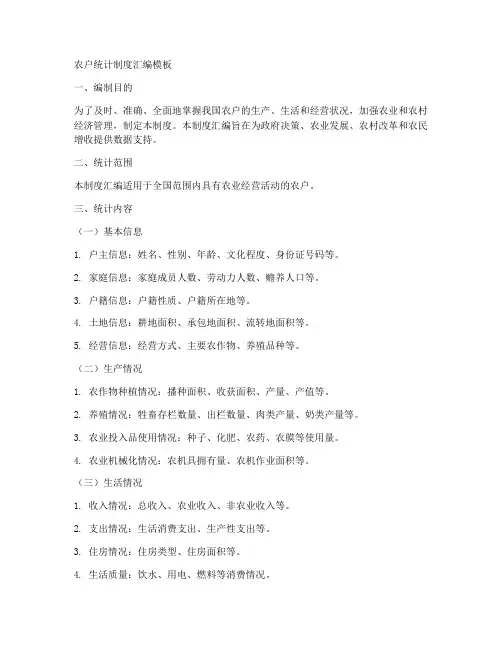 农户统计制度汇编模板

一、编制目的

为了及时、准确、全面地掌握我国农户的生产、生活和经营状况，加强农业和农村经济管理，制定本制度。本制度汇编旨在为政府决策、农业发展、农村改革和农民增收提供数据支持。

二、统计范围

本制度汇编适用于全国范围内具有农业经营活动的农户。

三、统计内容

（一）基本信息

1. 户主信息：姓名、性别、年龄、文化程度、身份证号码等。

2. 家庭信息：家庭成员人数、劳动力人数、赡养人口等。

3. 户籍信息：户籍性质、户籍所在地等。

4. 土地信息：耕地面积、承包地面积、流转地面积等。

5. 经营信息：经营方式、主要农作物、养殖品种等。

（二）生产情况

1. 农作物种植情况：播种面积、收获面积、产量、产值等。

2. 养殖情况：牲畜存栏数量、出栏数量、肉类产量、奶类产量等。

3. 农业投入品使用情况：种子、化肥、农药、农膜等使用量。

4. 农业机械化情况：农机具拥有量、农机作业面积等。

（三）生活情况

1. 收入情况：总收入、农业收入、非农业收入等。

2. 支出情况：生活消费支出、生产性支出等。

3. 住房情况：住房类型、住房面积等。

4. 生活质量：饮水、用电、燃料等消费情况。